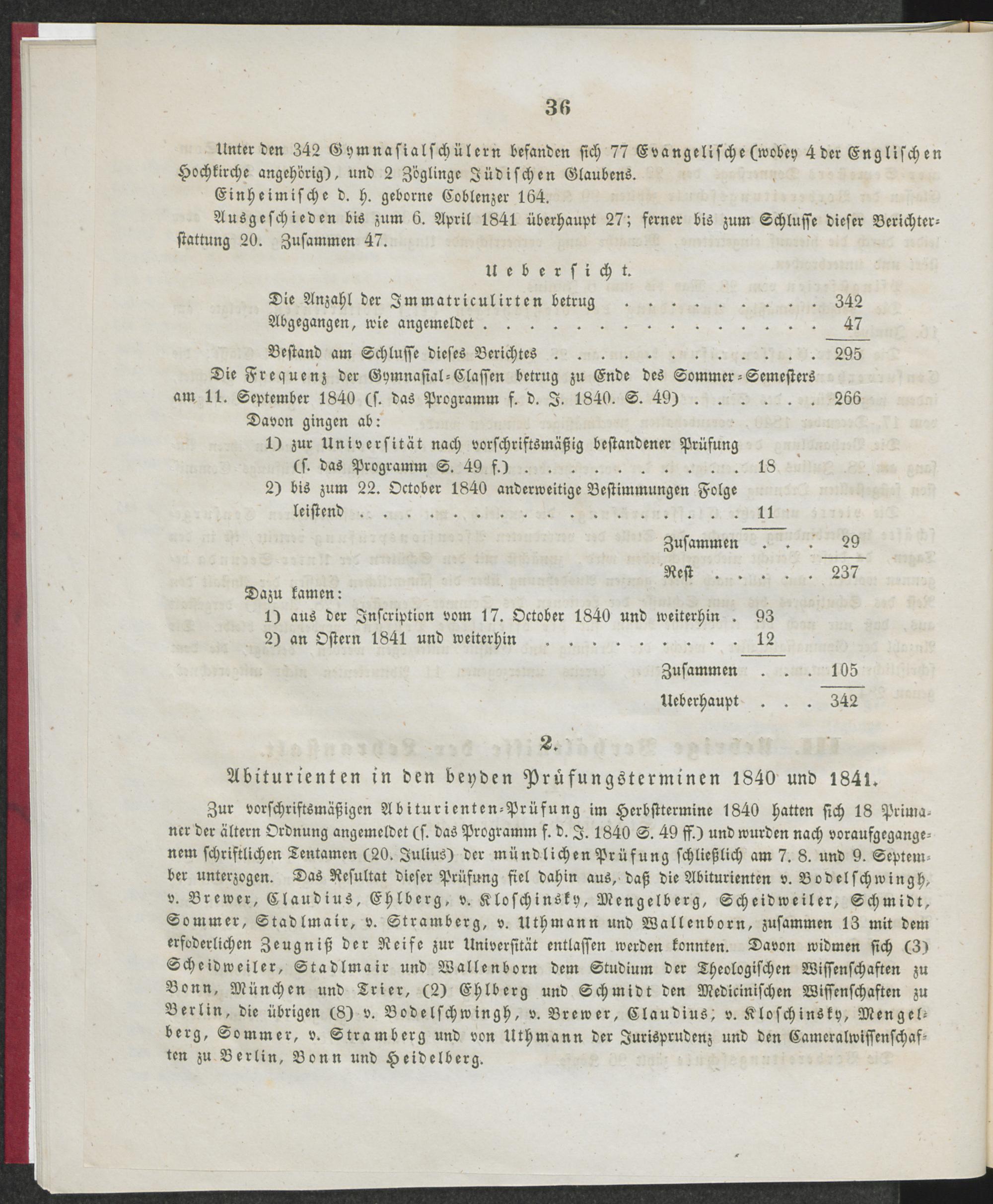 36

Unter den 342 Gymnasialschülern befanden sich 77 Evangelische (wobey 4 der Englischen Hochkirche angehörig), und 2 Zöglinge Jüdischen Glaubens.

Einheimische d. h. geborne Coblenzer 164.

Ausgeschieden bis zum 6. April 1841 überhaupt 27; ferner bis zum Schlusse dieser Berichterstattung 20. Zusammen 47.

Uebersicht.

Die Anzahl der Immatriculirten betrug 342
Abgegangen, wie angemeldet 47
Bestand am Schlusse dieses Berichtes 295

Die Frequenz der Gymnasial-Classen betrug zu Ende des Sommer-Semesters am 11. September 1840 (s. das Programm f. d. J. 1840. S. 49) 266

Davon gingen ab:
1) zur Universität nach vorschriftsmäßig bestandener Prüfung (s. das Programm S. 49 f.) 18
2) bis zum 22. October 1840 anderweitige Bestimmungen Folge leistend 11
Zusammen 29
Rest 237

Dazu kamen:
1) aus der Inscription vom 17. October 1840 und weiterhin 93
2) an Ostern 1841 und weiterhin 12
Zusammen 105
Ueberhaupt 342

2.

Abiturienten in den beyden Prüfungsterminen 1840 und 1841.

Zur vorschriftsmäßigen Abiturienten-Prüfung im Herbsttermine 1840 hatten sich 18 Primaner der ältern Ordnung angemeldet (s. das Programm f. d. J. 1840 S. 49 ff.) und wurden nach voraufgegangenem schriftlichen Tentamen (20. Julius) der mündlichen Prüfung schließlich am 7. 8. und 9. September unterzogen. Das Resultat dieser Prüfung fiel dahin aus, daß die Abiturienten v. Bodelschwingh, v. Brewer, Claudius, Ehlberg, v. Kloschinsky, Mengelberg, Scheidweiler, Schmidt, Sommer, Stadlmair, v. Stramberg, v. Uthmann und Wallenborn, zusammen 13 mit dem erfoderlichen Zeugniß der Reife zur Universität entlassen werden konnten. Davon widmen sich (3) Scheidweiler, Stadlmair und Wallenborn dem Studium der Theologischen Wissenschaften zu Bonn, München und Trier, (2) Ehlberg und Schmidt den Medicinischen Wissenschaften zu Berlin, die übrigen (8) v. Bodelschwingh, v. Brewer, Claudius; v. Kloschinsky, Mengelberg, Sommer, v. Stramberg und von Uthmann der Jurisprudenz und den Cameralwissenschaften zu Berlin, Bonn und Heidelberg.